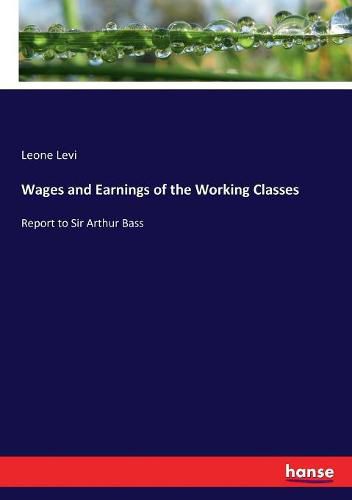 Leone Levi

Wages and Earnings of the Working Classes

Report to Sir Arthur Bass

hanse